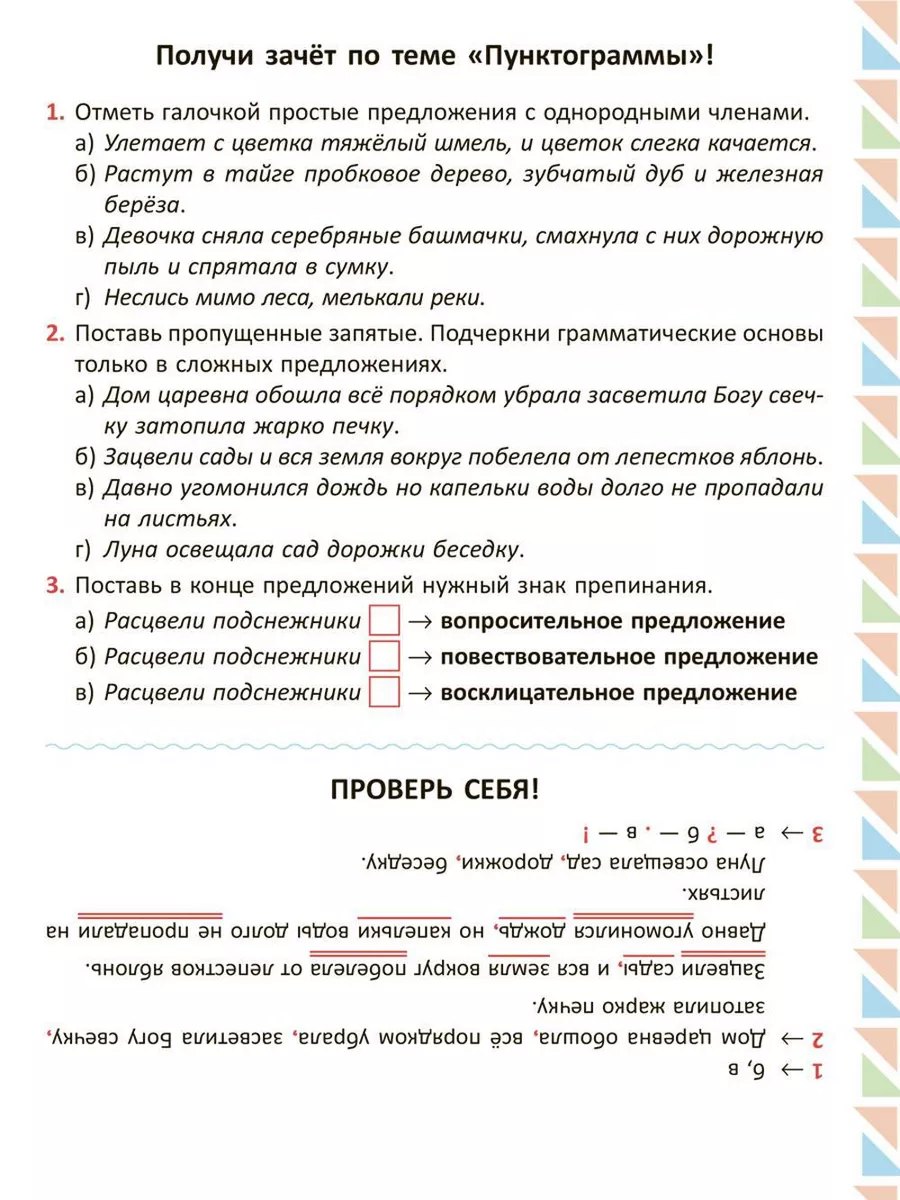 Получи зачёт по теме «Пунктограммы»!

1. Отметь галочкой простые предложения с однородными членами.
а) Улетает с цветка тяжёлый шмель, и цветок слегка качается.
б) Растут в тайге пробковое дерево, зубчатый дуб и железная берёза.
в) Девочка сняла серебряные башмачки, смахнула с них дорожную пыль и спрятала в сумку.
г) Неслись мимо леса, мелькали реки.

2. Поставь пропущенные запятые. Подчеркни грамматические основы только в сложных предложениях.
а) Дом царевна обошла всё порядком убрала засветила Богу свечку затопила жарко печку.
б) Зацвели сады и вся земля вокруг побелела от лепестков яблонь.
в) Давно угомонился дождь но капельки воды долго не пропадали на листьях.
г) Луна освещала сад дорожки беседку.

3. Поставь в конце предложений нужный знак препинания.
а) Расцвели подснежники → вопросительное предложение
б) Расцвели подснежники → повествовательное предложение
в) Расцвели подснежники → восклицательное предложение

ПРОВЕРЬ СЕБЯ!

1 → б, в
2 → Дом царевна обошла, всё порядком убрала, засветила Богу свечку, затопила жарко печку.
Зацвели сады, и вся земля вокруг побелела от лепестков яблонь.
Давно угомонился дождь, но капельки воды долго не пропадали на листьях.
Луна освещала сад, дорожки, беседку.
3 → а — ? б — . в — !